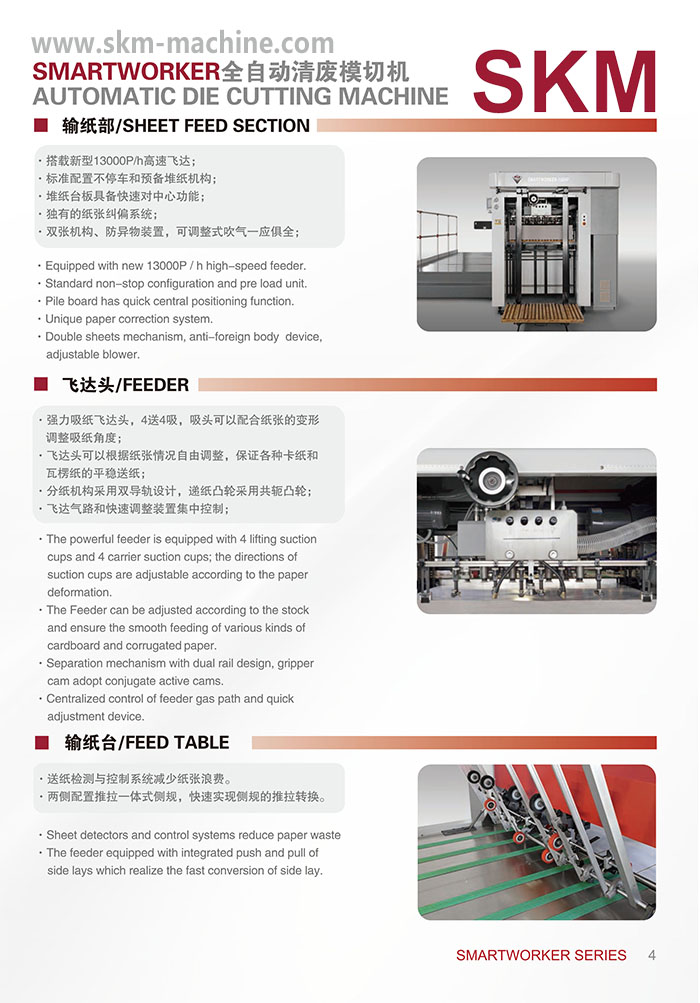 www.skm-machine.com
SMARTWORKER全自动清废模切机
AUTOMATIC DIE CUTTING MACHINE
SKM

输纸部/SHEET FEED SECTION

· 搭载新型13000P/h高速飞达；
· 标准配置不停车和预备堆纸机构；
· 堆纸台板具备快速对中心功能；
· 独有的纸张纠偏系统；
· 双张机构、防异物装置，可调整式吹气一应俱全；

· Equipped with new 13000P / h high-speed feeder.
· Standard non-stop configuration and pre load unit.
· Pile board has quick central positioning function.
· Unique paper correction system.
· Double sheets mechanism, anti-foreign body device, adjustable blower.

飞达头/FEEDER

· 强力吸纸飞达头，4送4吸，吸头可以配合纸张的变形调整吸纸角度；
· 飞达头可以根据纸张情况自由调整，保证各种卡纸和瓦楞纸的平稳送纸；
· 分纸机构采用双导轨设计，递纸凸轮采用共轭凸轮；
· 飞达气路和快速调整装置集中控制；

· The powerful feeder is equipped with 4 lifting suction cups and 4 carrier suction cups; the directions of suction cups are adjustable according to the paper deformation.
· The Feeder can be adjusted according to the stock and ensure the smooth feeding of various kinds of cardboard and corrugated paper.
· Separation mechanism with dual rail design, gripper cam adopt conjugate active cams.
· Centralized control of feeder gas path and quick adjustment device.

输纸台/FEED TABLE

· 送纸检测与控制系统减少纸张浪费。
· 两侧配置推拉一体式侧规，快速实现侧规的推拉转换。

· Sheet detectors and control systems reduce paper waste
· The feeder equipped with integrated push and pull of side lays which realize the fast conversion of side lay.

SMARTWORKER SERIES 4